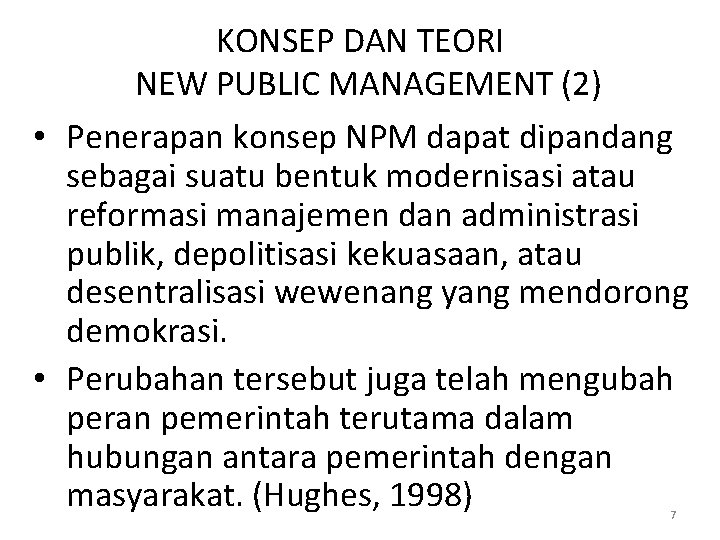 KONSEP DAN TEORI
NEW PUBLIC MANAGEMENT (2)

• Penerapan konsep NPM dapat dipandang sebagai suatu bentuk modernisasi atau reformasi manajemen dan administrasi publik, depolitisasi kekuasaan, atau desentralisasi wewenang yang mendorong demokrasi.
• Perubahan tersebut juga telah mengubah peran pemerintah terutama dalam hubungan antara pemerintah dengan masyarakat. (Hughes, 1998)

7